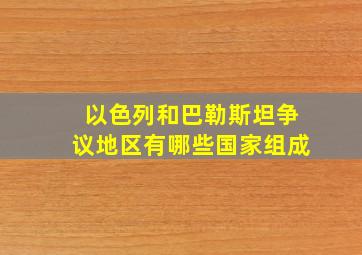 以色列和巴勒斯坦争议地区有哪些国家组成